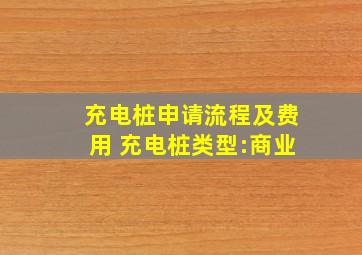 充电桩申请流程及费用 充电桩类型:商业